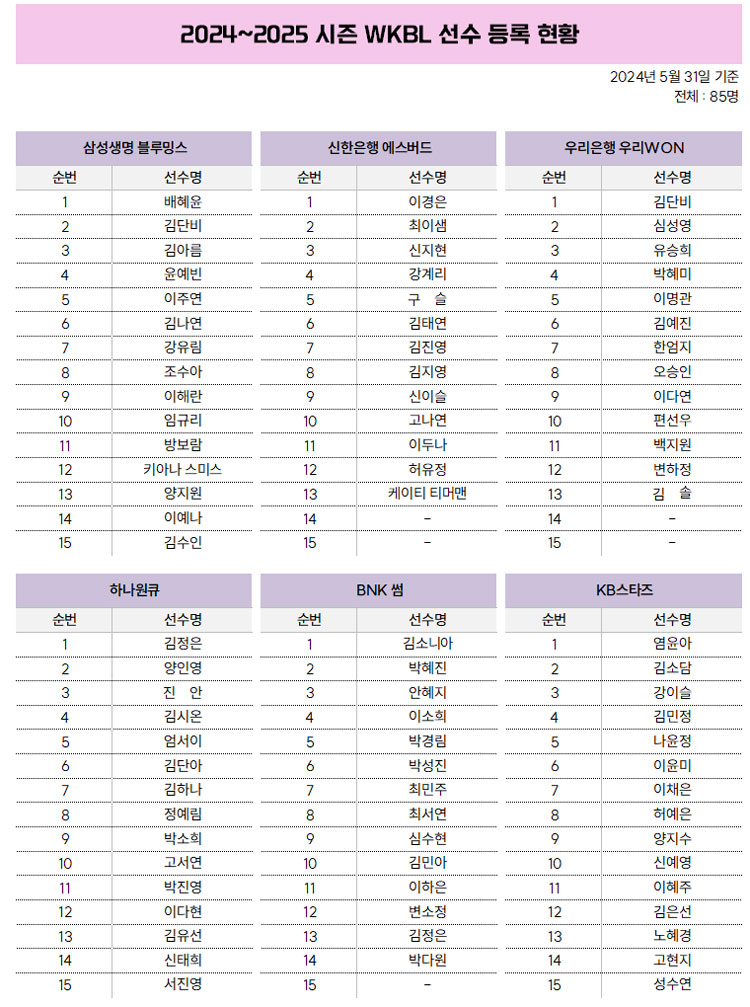 2024~2025 시즌 WKBL 선수 등록 현황

2024년 5월 31일 기준
전체 : 85명

삼성생명 블루밍스

| 순번 | 선수명 |
|---|---|
| 1 | 배혜윤 |
| 2 | 김단비 |
| 3 | 김아름 |
| 4 | 윤예빈 |
| 5 | 이주연 |
| 6 | 김나연 |
| 7 | 강유림 |
| 8 | 조수아 |
| 9 | 이해란 |
| 10 | 임규리 |
| 11 | 방보람 |
| 12 | 키아나 스미스 |
| 13 | 양지원 |
| 14 | 이예나 |
| 15 | 김수인 |

신한은행 에스버드

| 순번 | 선수명 |
|---|---|
| 1 | 이경은 |
| 2 | 최이샘 |
| 3 | 신지현 |
| 4 | 강계리 |
| 5 | 구 슬 |
| 6 | 김태연 |
| 7 | 김진영 |
| 8 | 김지영 |
| 9 | 신이슬 |
| 10 | 고나연 |
| 11 | 이두나 |
| 12 | 허유정 |
| 13 | 케이티 티머맨 |
| 14 | - |
| 15 | - |

우리은행 우리WON

| 순번 | 선수명 |
|---|---|
| 1 | 김단비 |
| 2 | 심성영 |
| 3 | 유승희 |
| 4 | 박혜미 |
| 5 | 이명관 |
| 6 | 김예진 |
| 7 | 한엄지 |
| 8 | 오승인 |
| 9 | 이다연 |
| 10 | 편선우 |
| 11 | 백지원 |
| 12 | 변하정 |
| 13 | 김 솔 |
| 14 | - |
| 15 | - |

하나원큐

| 순번 | 선수명 |
|---|---|
| 1 | 김정은 |
| 2 | 양인영 |
| 3 | 진 안 |
| 4 | 김시온 |
| 5 | 엄서이 |
| 6 | 김단아 |
| 7 | 김하나 |
| 8 | 정예림 |
| 9 | 박소희 |
| 10 | 고서연 |
| 11 | 박진영 |
| 12 | 이다현 |
| 13 | 김유선 |
| 14 | 신태희 |
| 15 | 서진영 |

BNK 썸

| 순번 | 선수명 |
|---|---|
| 1 | 김소니아 |
| 2 | 박혜진 |
| 3 | 안혜지 |
| 4 | 이소희 |
| 5 | 박경림 |
| 6 | 박성진 |
| 7 | 최민주 |
| 8 | 최서연 |
| 9 | 심수현 |
| 10 | 김민아 |
| 11 | 이하은 |
| 12 | 변소정 |
| 13 | 김정은 |
| 14 | 박다원 |
| 15 | - |

KB스타즈

| 순번 | 선수명 |
|---|---|
| 1 | 염윤아 |
| 2 | 김소담 |
| 3 | 강이슬 |
| 4 | 김민정 |
| 5 | 나윤정 |
| 6 | 이윤미 |
| 7 | 이채은 |
| 8 | 허예은 |
| 9 | 양지수 |
| 10 | 신예영 |
| 11 | 이혜주 |
| 12 | 김은선 |
| 13 | 노혜경 |
| 14 | 고현지 |
| 15 | 성수연 |